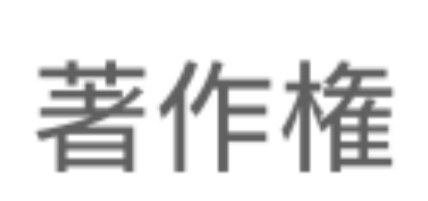 著作権